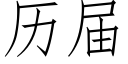 历届